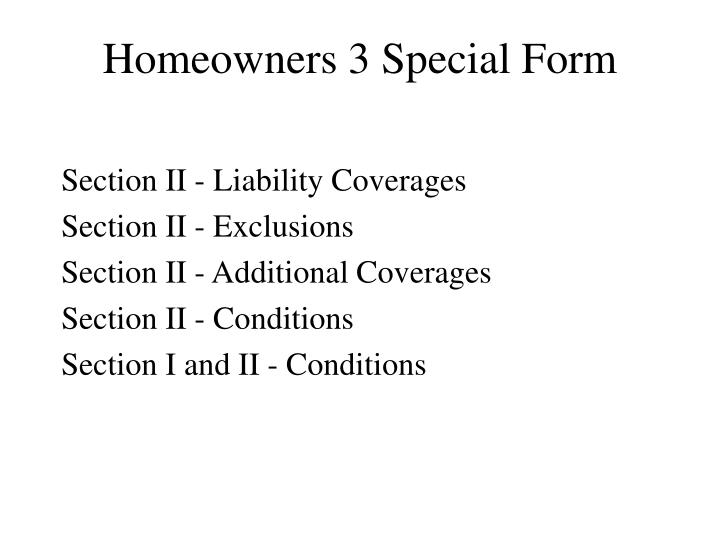 Homeowners 3 Special Form

Section II - Liability Coverages
Section II - Exclusions
Section II - Additional Coverages
Section II - Conditions
Section I and II - Conditions